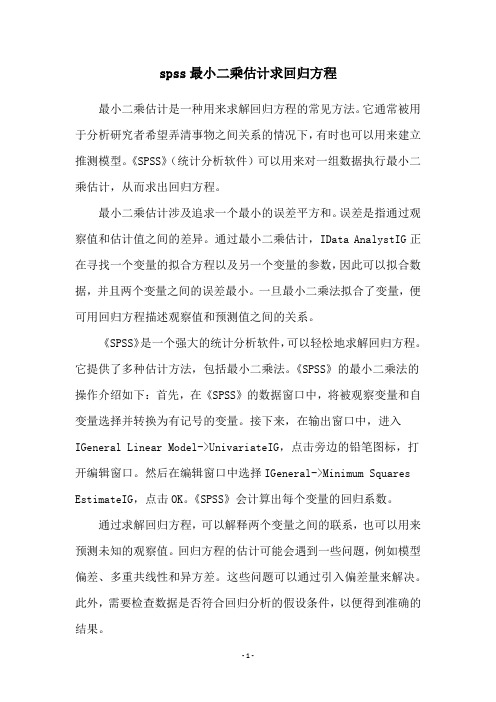 spss最小二乘估计求回归方程

最小二乘估计是一种用来求解回归方程的常见方法。它通常被用于分析研究者希望弄清事物之间关系的情况下，有时也可以用来建立推测模型。《SPSS》（统计分析软件）可以用来对一组数据执行最小二乘估计，从而求出回归方程。

最小二乘估计涉及追求一个最小的误差平方和。误差是指通过观察值和估计值之间的差异。通过最小二乘估计，IData AnalystIG正在寻找一个变量的拟合方程以及另一个变量的参数，因此可以拟合数据，并且两个变量之间的误差最小。一旦最小二乘法拟合了变量，便可用回归方程描述观察值和预测值之间的关系。

《SPSS》是一个强大的统计分析软件，可以轻松地求解回归方程。它提供了多种估计方法，包括最小二乘法。《SPSS》的最小二乘法的操作介绍如下：首先，在《SPSS》的数据窗口中，将被观察变量和自变量选择并转换为有记号的变量。接下来，在输出窗口中，进入IGeneral Linear Model->UnivariateIG，点击旁边的铅笔图标，打开编辑窗口。然后在编辑窗口中选择IGeneral->Minimum Squares EstimateIG，点击OK。《SPSS》会计算出每个变量的回归系数。

通过求解回归方程，可以解释两个变量之间的联系，也可以用来预测未知的观察值。回归方程的估计可能会遇到一些问题，例如模型偏差、多重共线性和异方差。这些问题可以通过引入偏差量来解决。此外，需要检查数据是否符合回归分析的假设条件，以便得到准确的结果。

-1-